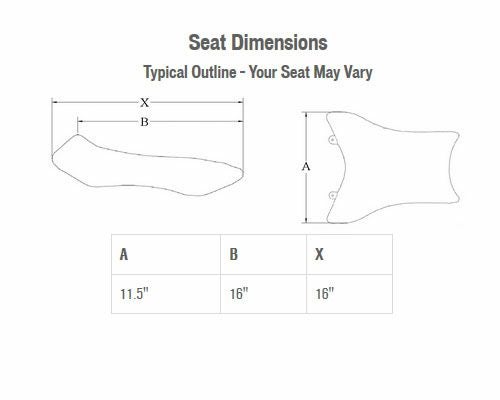 Seat Dimensions

Typical Outline - Your Seat May Vary

X

B

A

| A | B | X |
|---|---|---|
| 11.5" | 16" | 16" |